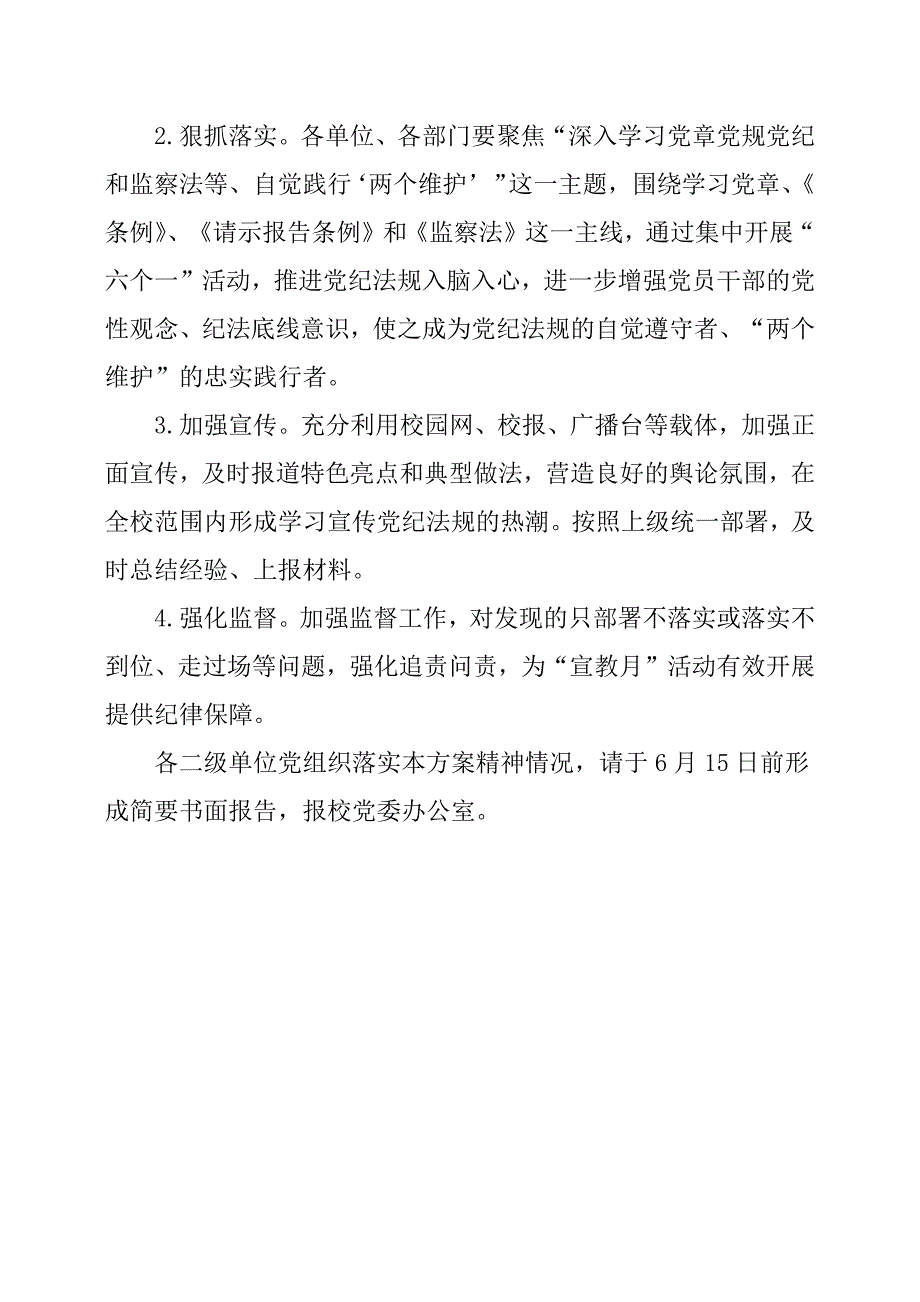 2.狠抓落实。各单位、各部门要聚焦“深入学习党章党规党纪和监察法等、自觉践行‘两个维护’”这一主题，围绕学习党章、《条例》、《请示报告条例》和《监察法》这一主线，通过集中开展“六个一”活动，推进党纪法规入脑入心，进一步增强党员干部的党性观念、纪法底线意识，使之成为党纪法规的自觉遵守者、“两个维护”的忠实践行者。

3.加强宣传。充分利用校园网、校报、广播台等载体，加强正面宣传，及时报道特色亮点和典型做法，营造良好的舆论氛围，在全校范围内形成学习宣传党纪法规的热潮。按照上级统一部署，及时总结经验、上报材料。

4.强化监督。加强监督工作，对发现的只部署不落实或落实不到位、走过场等问题，强化追责问责，为“宣教月”活动有效开展提供纪律保障。

各二级单位党组织落实本方案精神情况，请于6月15日前形成简要书面报告，报校党委办公室。